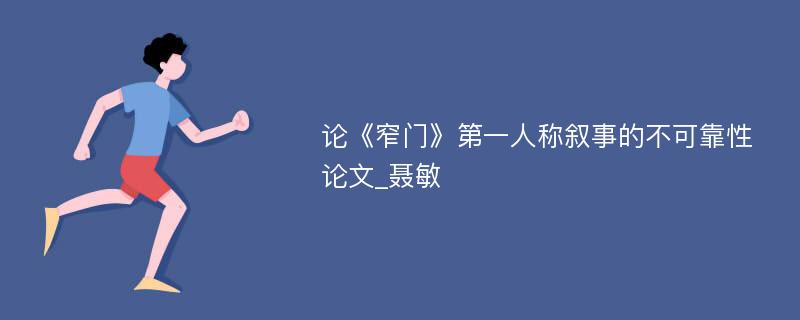 论《窄门》第一人称叙事的不可靠性论文_聂敏